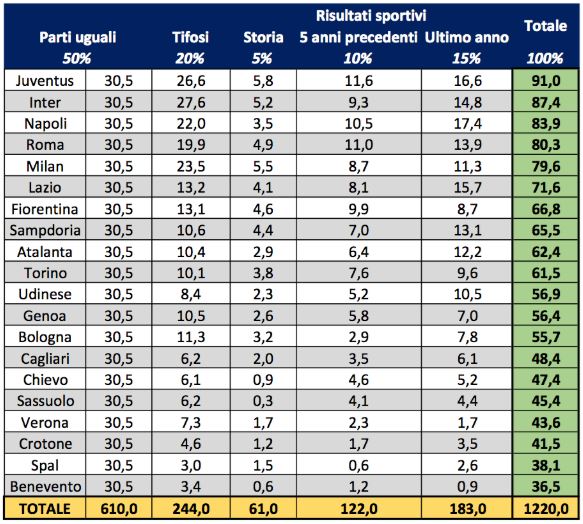 |  | Parti uguali 50% | Tifosi 20% | Storia 5% | Risultati sportivi 5 anni precedenti 10% | Risultati sportivi Ultimo anno 15% | Totale 100% |
|---|---|---|---|---|---|---|
| Juventus | 30,5 | 26,6 | 5,8 | 11,6 | 16,6 | 91,0 |
| Inter | 30,5 | 27,6 | 5,2 | 9,3 | 14,8 | 87,4 |
| Napoli | 30,5 | 22,0 | 3,5 | 10,5 | 17,4 | 83,9 |
| Roma | 30,5 | 19,9 | 4,9 | 11,0 | 13,9 | 80,3 |
| Milan | 30,5 | 23,5 | 5,5 | 8,7 | 11,3 | 79,6 |
| Lazio | 30,5 | 13,2 | 4,1 | 8,1 | 15,7 | 71,6 |
| Fiorentina | 30,5 | 13,1 | 4,6 | 9,9 | 8,7 | 66,8 |
| Sampdoria | 30,5 | 10,6 | 4,4 | 7,0 | 13,1 | 65,5 |
| Atalanta | 30,5 | 10,4 | 2,9 | 6,4 | 12,2 | 62,4 |
| Torino | 30,5 | 10,1 | 3,8 | 7,6 | 9,6 | 61,5 |
| Udinese | 30,5 | 8,4 | 2,3 | 5,2 | 10,5 | 56,9 |
| Genoa | 30,5 | 10,5 | 2,6 | 5,8 | 7,0 | 56,4 |
| Bologna | 30,5 | 11,3 | 3,2 | 2,9 | 7,8 | 55,7 |
| Cagliari | 30,5 | 6,2 | 2,0 | 3,5 | 6,1 | 48,4 |
| Chievo | 30,5 | 6,1 | 0,9 | 4,6 | 5,2 | 47,4 |
| Sassuolo | 30,5 | 6,2 | 0,3 | 4,1 | 4,4 | 45,4 |
| Verona | 30,5 | 7,3 | 1,7 | 2,3 | 1,7 | 43,6 |
| Crotone | 30,5 | 4,6 | 1,2 | 1,7 | 3,5 | 41,5 |
| Spal | 30,5 | 3,0 | 1,5 | 0,6 | 2,6 | 38,1 |
| Benevento | 30,5 | 3,4 | 0,6 | 1,2 | 0,9 | 36,5 |
| TOTALE | 610,0 | 244,0 | 61,0 | 122,0 | 183,0 | 1220,0 |